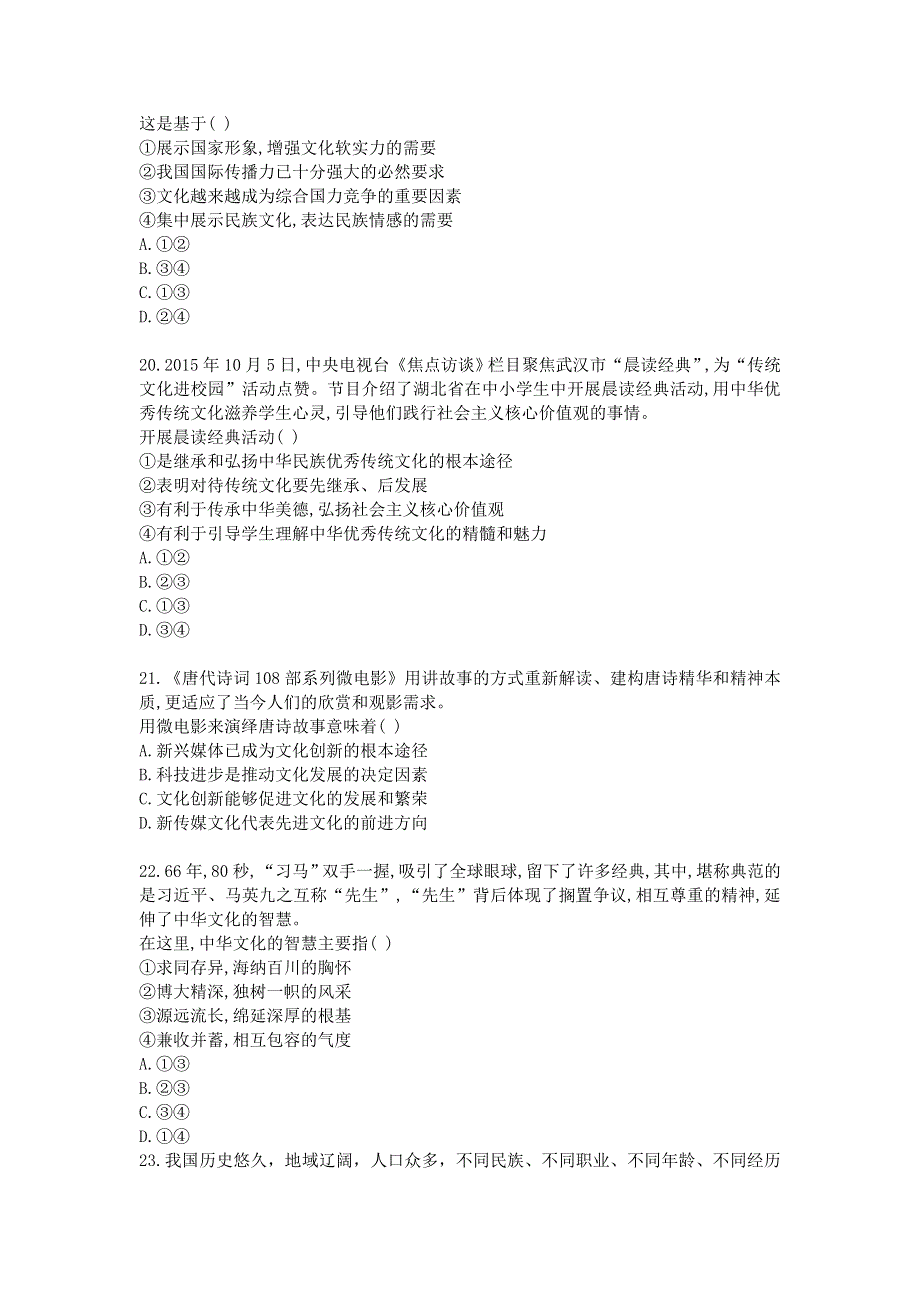 这是基于( )
①展示国家形象,增强文化软实力的需要
②我国国际传播力已十分强大的必然要求
③文化越来越成为综合国力竞争的重要因素
④集中展示民族文化,表达民族情感的需要
A.①②
B.③④
C.①③
D.②④

20.2015年10月5日,中央电视台《焦点访谈》栏目聚焦武汉市“晨读经典”,为“传统文化进校园”活动点赞。节目介绍了湖北省在中小学生中开展晨读经典活动,用中华优秀传统文化滋养学生心灵,引导他们践行社会主义核心价值观的事情。
开展晨读经典活动( )
①是继承和弘扬中华民族优秀传统文化的根本途径
②表明对待传统文化要先继承、后发展
③有利于传承中华美德,弘扬社会主义核心价值观
④有利于引导学生理解中华优秀传统文化的精髓和魅力
A.①②
B.②③
C.①③
D.③④

21.《唐代诗词108部系列微电影》用讲故事的方式重新解读、建构唐诗精华和精神本质,更适应了当今人们的欣赏和观影需求。
用微电影来演绎唐诗故事意味着( )
A.新兴媒体已成为文化创新的根本途径
B.科技进步是推动文化发展的决定因素
C.文化创新能够促进文化的发展和繁荣
D.新传媒文化代表先进文化的前进方向

22.66年,80秒,“习马”双手一握,吸引了全球眼球,留下了许多经典,其中,堪称典范的是习近平、马英九之互称“先生”,“先生”背后体现了搁置争议,相互尊重的精神,延伸了中华文化的智慧。
在这里,中华文化的智慧主要指( )
①求同存异,海纳百川的胸怀
②博大精深,独树一帜的风采
③源远流长,绵延深厚的根基
④兼收并蓄,相互包容的气度
A.①③
B.②③
C.③④
D.①④
23.我国历史悠久,地域辽阔,人口众多,不同民族、不同职业、不同年龄、不同经历